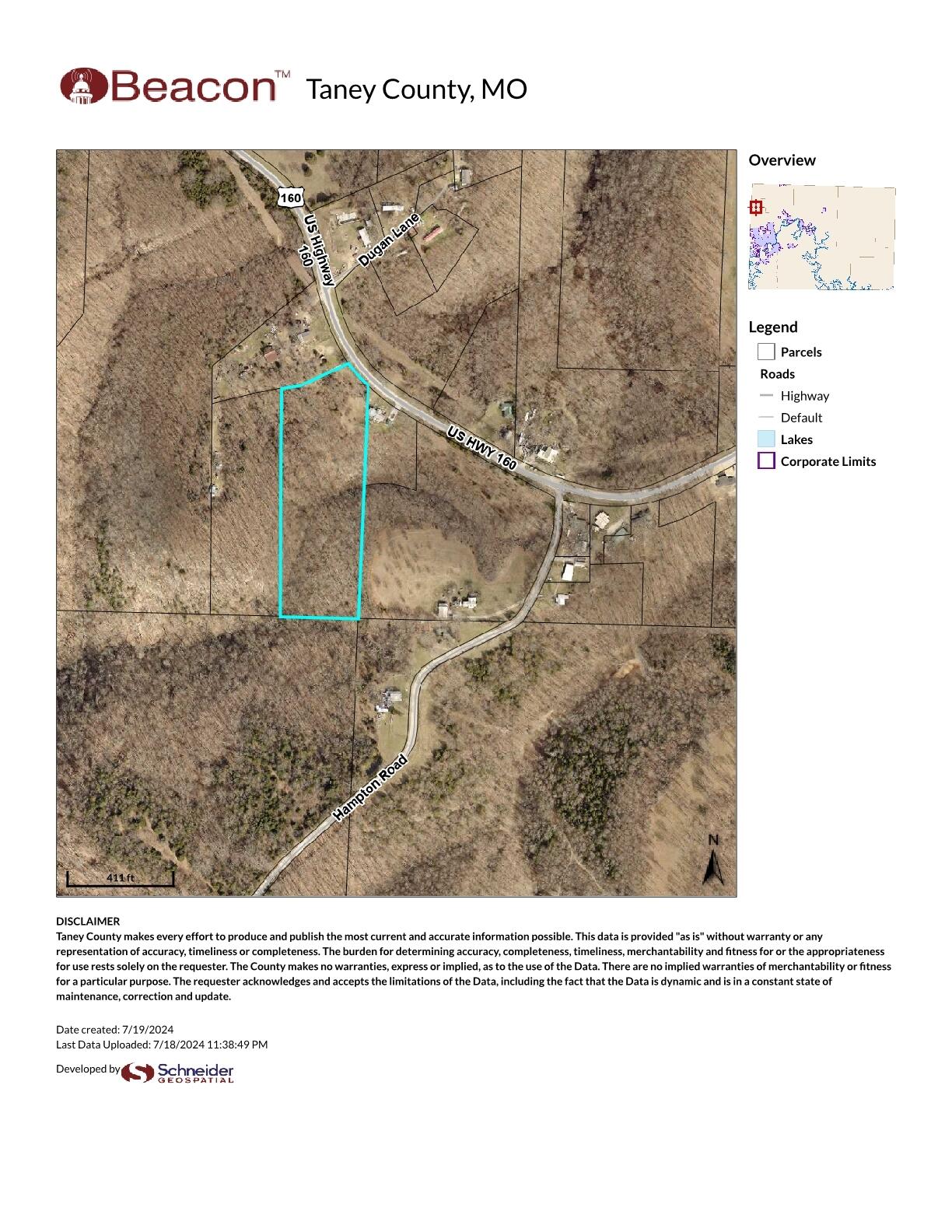 Beacon™ Taney County, MO

160

US Highway 160

Dugan Lane

US HWY 160

Hampton Road

411 ft

N

Overview

Legend

Parcels

Roads

Highway

Default

Lakes

Corporate Limits

DISCLAIMER

Taney County makes every effort to produce and publish the most current and accurate information possible. This data is provided "as is" without warranty or any representation of accuracy, timeliness or completeness. The burden for determining accuracy, completeness, timeliness, merchantability and fitness for or the appropriateness for use rests solely on the requester. The County makes no warranties, express or implied, as to the use of the Data. There are no implied warranties of merchantability or fitness for a particular purpose. The requester acknowledges and accepts the limitations of the Data, including the fact that the Data is dynamic and is in a constant state of maintenance, correction and update.

Date created: 7/19/2024
Last Data Uploaded: 7/18/2024 11:38:49 PM

Developed by Schneider GEOSPATIAL